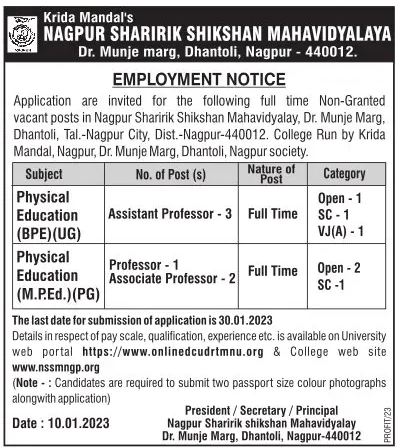 Krida Mandal's
NAGPUR SHARIRIK SHIKSHAN MAHAVIDYALAYA
Dr. Munje marg, Dhantoli, Nagpur - 440012.

EMPLOYMENT NOTICE

Application are invited for the following full time Non-Granted vacant posts in Nagpur Sharirik Shikshan Mahavidyalay, Dr. Munje Marg, Dhantoli, Tal.-Nagpur City, Dist.-Nagpur-440012. College Run by Krida Mandal, Nagpur, Dr. Munje Marg, Dhantoli, Nagpur society.

| Subject | No. of Post (s) | Nature of Post | Category |
|---|---|---|---|
| Physical Education (BPE)(UG) | Assistant Professor - 3 | Full Time | Open - 1 SC - 1 VJ(A) - 1 |
| Physical Education (M.P.Ed.)(PG) | Professor - 1 Associate Professor - 2 | Full Time | Open - 2 SC -1 |

The last date for submission of application is 30.01.2023
Details in respect of pay scale, qualification, experience etc. is available on University web portal https://www.onlinedcudrtmnu.org & College web site www.nssmngp.org
(Note - : Candidates are required to submit two passport size colour photographs alongwith application)

Date : 10.01.2023

President / Secretary / Principal
Nagpur Sharirik shikshan Mahavidyalay
Dr. Munje Marg, Dhantoli, Nagpur-440012

PROFIT/23